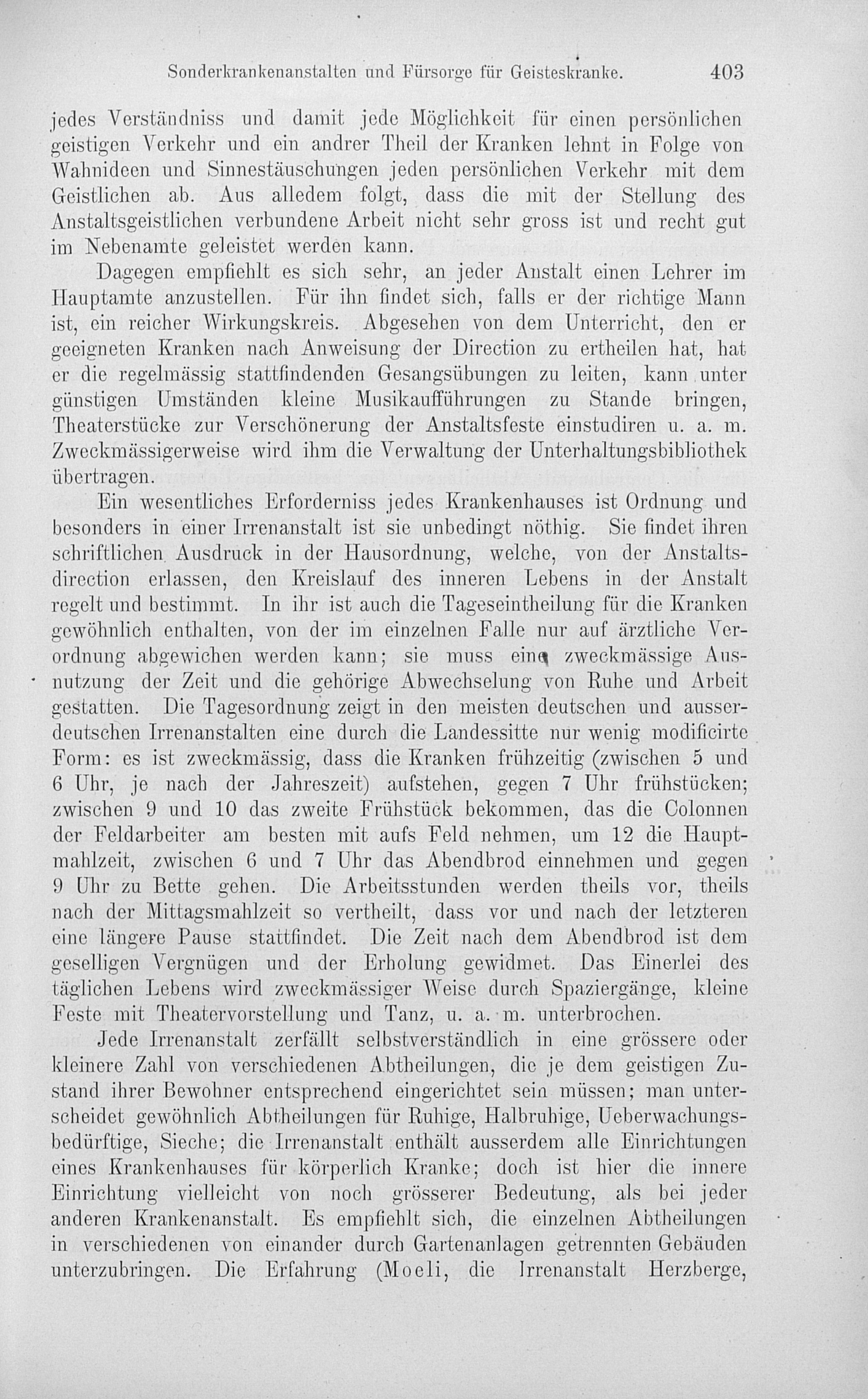 Sonderkrankenanstalten und Fürsorge für Geisteskranke. 403

jedes Verständniss und damit jede Möglichkeit für einen persönlichen geistigen Verkehr und ein andrer Theil der Kranken lehnt in Folge von Wahnideen und Sinnestäuschungen jeden persönlichen Verkehr mit dem Geistlichen ab. Aus alledem folgt, dass die mit der Stellung des Anstaltsgeistlichen verbundene Arbeit nicht sehr gross ist und recht gut im Nebenamte geleistet werden kann.

Dagegen empfiehlt es sich sehr, an jeder Anstalt einen Lehrer im Hauptamte anzustellen. Für ihn findet sich, falls er der richtige Mann ist, ein reicher Wirkungskreis. Abgesehen von dem Unterricht, den er geeigneten Kranken nach Anweisung der Direction zu ertheilen hat, hat er die regelmässig stattfindenden Gesangsübungen zu leiten, kann unter günstigen Umständen kleine Musikaufführungen zu Stande bringen, Theaterstücke zur Verschönerung der Anstaltsfeste einstudiren u. a. m. Zweckmässigerweise wird ihm die Verwaltung der Unterhaltungsbibliothek übertragen.

Ein wesentliches Erforderniss jedes Krankenhauses ist Ordnung und besonders in einer Irrenanstalt ist sie unbedingt nöthig. Sie findet ihren schriftlichen Ausdruck in der Hausordnung, welche, von der Anstaltsdirection erlassen, den Kreislauf des inneren Lebens in der Anstalt regelt und bestimmt. In ihr ist auch die Tageseintheilung für die Kranken gewöhnlich enthalten, von der im einzelnen Falle nur auf ärztliche Verordnung abgewichen werden kann; sie muss eine zweckmässige Ausnutzung der Zeit und die gehörige Abwechselung von Ruhe und Arbeit gestatten. Die Tagesordnung zeigt in den meisten deutschen und ausserdeutschen Irrenanstalten eine durch die Landessitte nur wenig modificirte Form: es ist zweckmässig, dass die Kranken frühzeitig (zwischen 5 und 6 Uhr, je nach der Jahreszeit) aufstehen, gegen 7 Uhr frühstücken; zwischen 9 und 10 das zweite Frühstück bekommen, das die Colonnen der Feldarbeiter am besten mit aufs Feld nehmen, um 12 die Hauptmahlzeit, zwischen 6 und 7 Uhr das Abendbrod einnehmen und gegen 9 Uhr zu Bette gehen. Die Arbeitsstunden werden theils vor, theils nach der Mittagsmahlzeit so vertheilt, dass vor und nach der letzteren eine längere Pause stattfindet. Die Zeit nach dem Abendbrod ist dem geselligen Vergnügen und der Erholung gewidmet. Das Einerlei des täglichen Lebens wird zweckmässiger Weise durch Spaziergänge, kleine Feste mit Theatervorstellung und Tanz, u. a. m. unterbrochen.

Jede Irrenanstalt zerfällt selbstverständlich in eine grössere oder kleinere Zahl von verschiedenen Abtheilungen, die je dem geistigen Zustand ihrer Bewohner entsprechend eingerichtet sein müssen; man unterscheidet gewöhnlich Abtheilungen für Ruhige, Halbruhige, Ueberwachungsbedürftige, Sieche; die Irrenanstalt enthält ausserdem alle Einrichtungen eines Krankenhauses für körperlich Kranke; doch ist hier die innere Einrichtung vielleicht von noch grösserer Bedeutung, als bei jeder anderen Krankenanstalt. Es empfiehlt sich, die einzelnen Abtheilungen in verschiedenen von einander durch Gartenanlagen getrennten Gebäuden unterzubringen. Die Erfahrung (Moeli, die Irrenanstalt Herzberge,